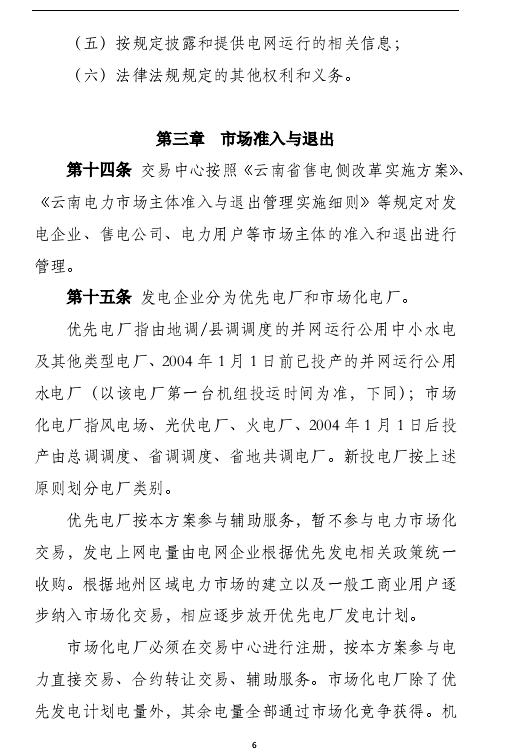 （五）按规定披露和提供电网运行的相关信息；

（六）法律法规规定的其他权利和义务。

第三章　市场准入与退出

第十四条 交易中心按照《云南省售电侧改革实施方案》、《云南电力市场主体准入与退出管理实施细则》等规定对发电企业、售电公司、电力用户等市场主体的准入和退出进行管理。

第十五条 发电企业分为优先电厂和市场化电厂。

优先电厂指由地调/县调调度的并网运行公用中小水电及其他类型电厂、2004 年 1 月 1 日前已投产的并网运行公用水电厂（以该电厂第一台机组投运时间为准，下同）；市场化电厂指风电场、光伏电厂、火电厂、2004 年 1 月 1 日后投产由总调调度、省调调度、省地共调电厂。新投电厂按上述原则划分电厂类别。

优先电厂按本方案参与辅助服务，暂不参与电力市场化交易，发电上网电量由电网企业根据优先发电相关政策统一收购。根据地州区域电力市场的建立以及一般工商业用户逐步纳入市场化交易，相应逐步放开优先电厂发电计划。

市场化电厂必须在交易中心进行注册，按本方案参与电力直接交易、合约转让交易、辅助服务。市场化电厂除了优先发电计划电量外，其余电量全部通过市场化竞争获得。机

6